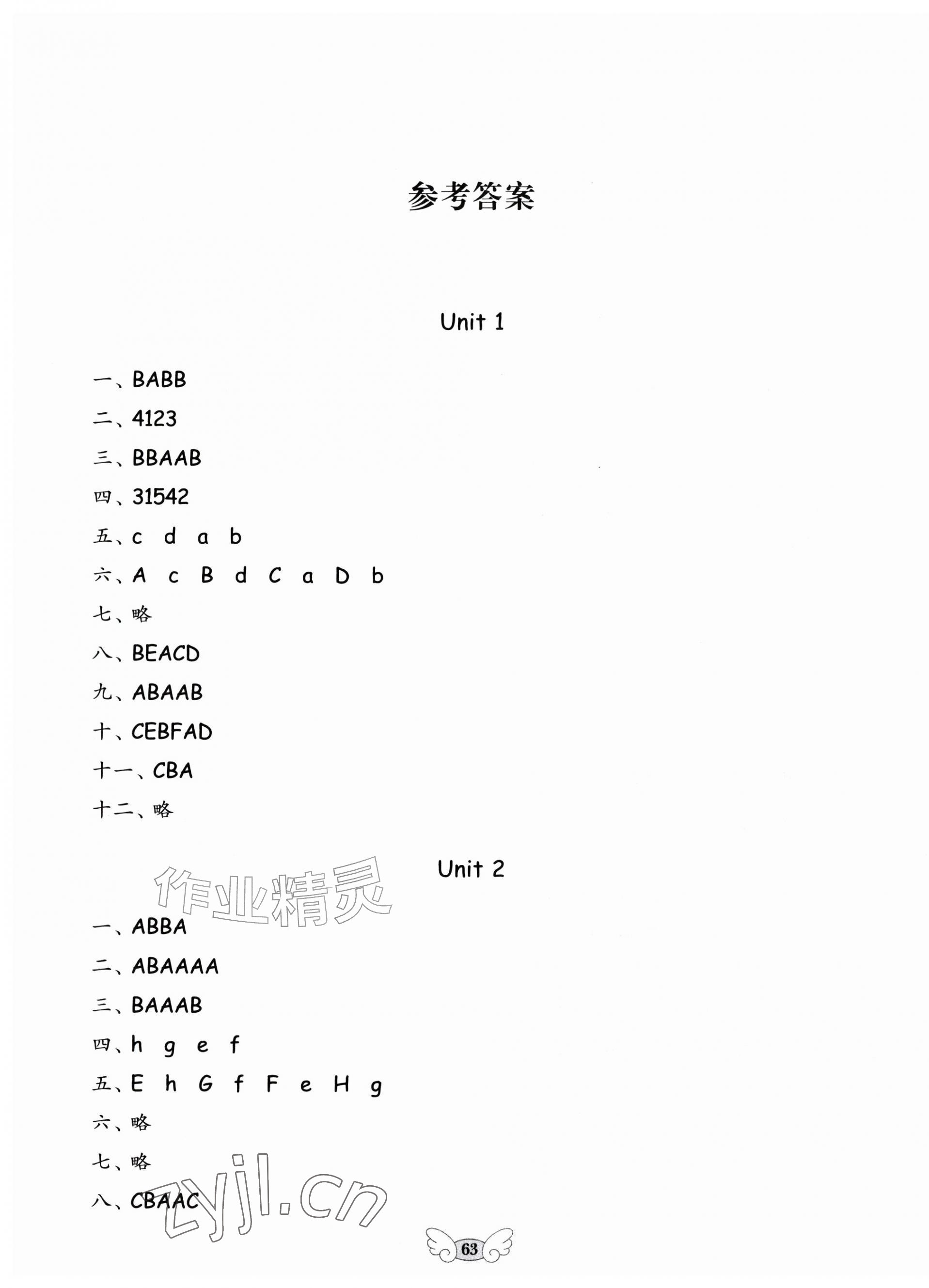 参考答案

Unit 1

一、BABB

二、4123

三、BBAAB

四、31542

五、c d a b

六、A c B d C a D b

七、略

八、BEACD

九、ABAAB

十、CEBFAD

十一、CBA

十二、略

Unit 2

作业精灵

一、ABBA

二、ABAAAA

三、BAAAB

四、h g e f

五、E h G f F e H g

六、略

七、略

八、CBAAC

zyjl.cn

63